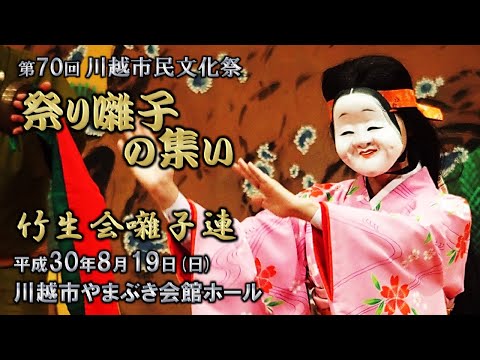 第70回 川越市民文化祭

祭り囃子の集い

竹生会囃子連

平成30年8月19日(日)
川越市やまぶき会館ホール